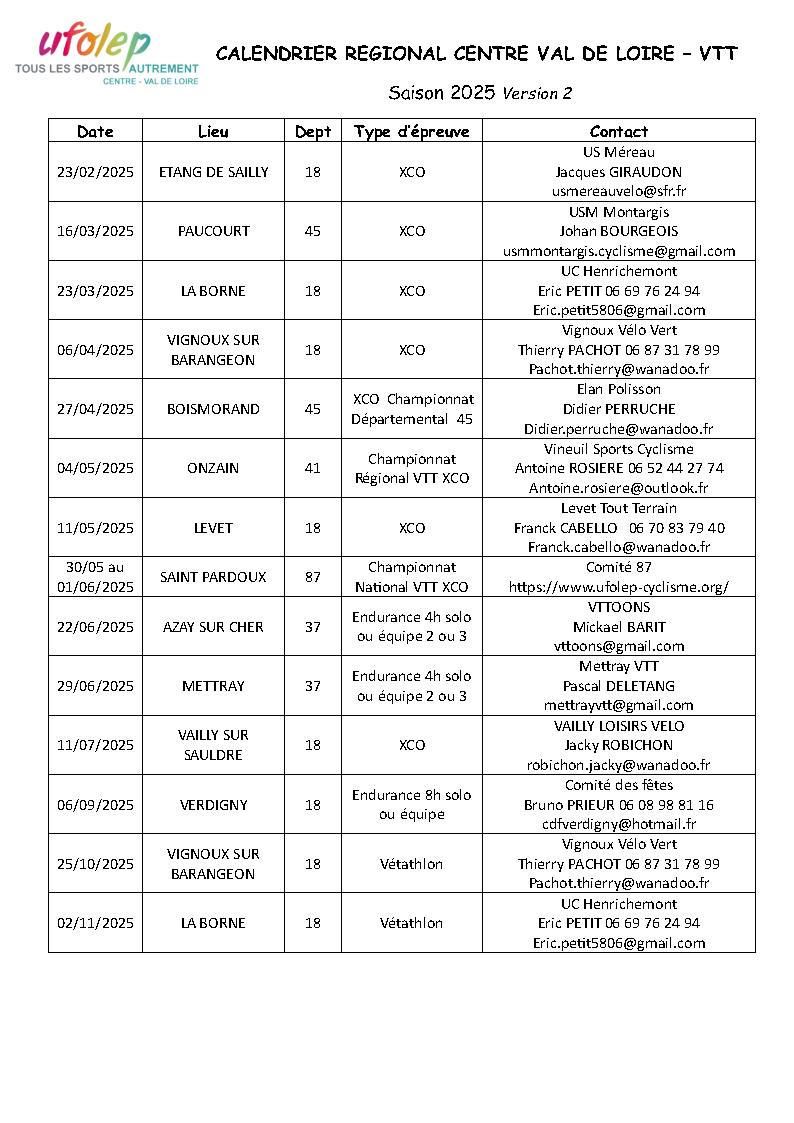 ufolep
TOUS LES SPORTS AUTREMENT
CENTRE - VAL DE LOIRE

CALENDRIER REGIONAL CENTRE VAL DE LOIRE – VTT

Saison 2025 Version 2

| Date | Lieu | Dept | Type d'épreuve | Contact |
|---|---|---|---|---|
| 23/02/2025 | ETANG DE SAILLY | 18 | XCO | US Méreau Jacques GIRAUDON usmereauvelo@sfr.fr |
| 16/03/2025 | PAUCOURT | 45 | XCO | USM Montargis Johan BOURGEOIS usmmontargis.cyclisme@gmail.com |
| 23/03/2025 | LA BORNE | 18 | XCO | UC Henrichemont Eric PETIT 06 69 76 24 94 Eric.petit5806@gmail.com |
| 06/04/2025 | VIGNOUX SUR BARANGEON | 18 | XCO | Vignoux Vélo Vert Thierry PACHOT 06 87 31 78 99 Pachot.thierry@wanadoo.fr |
| 27/04/2025 | BOISMORAND | 45 | XCO Championnat Départemental 45 | Elan Polisson Didier PERRUCHE Didier.perruche@wanadoo.fr |
| 04/05/2025 | ONZAIN | 41 | Championnat Régional VTT XCO | Vineuil Sports Cyclisme Antoine ROSIERE 06 52 44 27 74 Antoine.rosiere@outlook.fr |
| 11/05/2025 | LEVET | 18 | XCO | Levet Tout Terrain Franck CABELLO 06 70 83 79 40 Franck.cabello@wanadoo.fr |
| 30/05 au 01/06/2025 | SAINT PARDOUX | 87 | Championnat National VTT XCO | Comité 87 https://www.ufolep-cyclisme.org/ |
| 22/06/2025 | AZAY SUR CHER | 37 | Endurance 4h solo ou équipe 2 ou 3 | VTTOONS Mickael BARIT vttoons@gmail.com |
| 29/06/2025 | METTRAY | 37 | Endurance 4h solo ou équipe 2 ou 3 | Mettray VTT Pascal DELETANG mettrayvtt@gmail.com |
| 11/07/2025 | VAILLY SUR SAULDRE | 18 | XCO | VAILLY LOISIRS VELO Jacky ROBICHON robichon.jacky@wanadoo.fr |
| 06/09/2025 | VERDIGNY | 18 | Endurance 8h solo ou équipe | Comité des fêtes Bruno PRIEUR 06 08 98 81 16 cdfverdigny@hotmail.fr |
| 25/10/2025 | VIGNOUX SUR BARANGEON | 18 | Vétathlon | Vignoux Vélo Vert Thierry PACHOT 06 87 31 78 99 Pachot.thierry@wanadoo.fr |
| 02/11/2025 | LA BORNE | 18 | Vétathlon | UC Henrichemont Eric PETIT 06 69 76 24 94 Eric.petit5806@gmail.com |